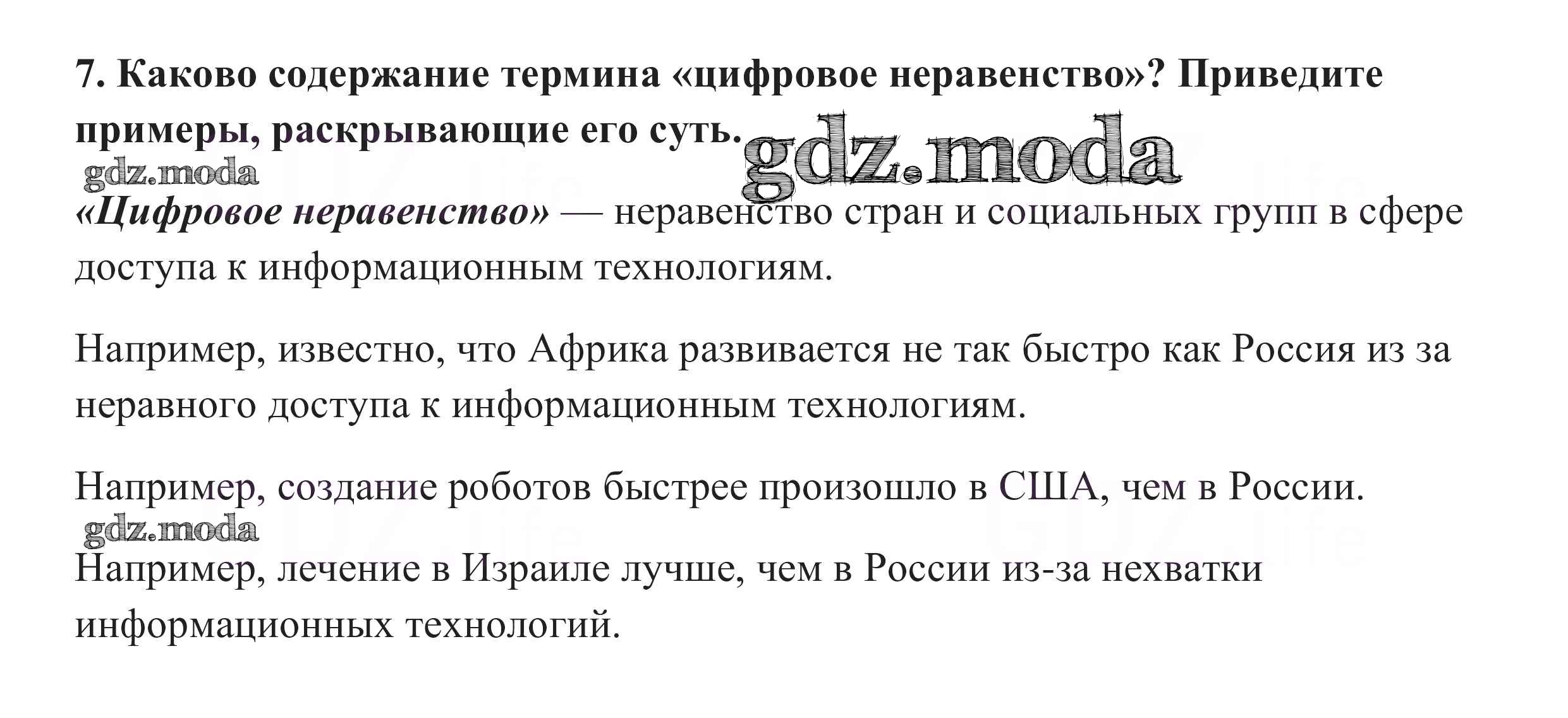 7. Каково содержание термина «цифровое неравенство»? Приведите примеры, раскрывающие его суть.

gdz.moda

gdz.moda

«Цифровое неравенство» — неравенство стран и социальных групп в сфере доступа к информационным технологиям.

Например, известно, что Африка развивается не так быстро как Россия из за неравного доступа к информационным технологиям.

Например, создание роботов быстрее произошло в США, чем в России.

gdz.moda

Например, лечение в Израиле лучше, чем в России из-за нехватки информационных технологий.